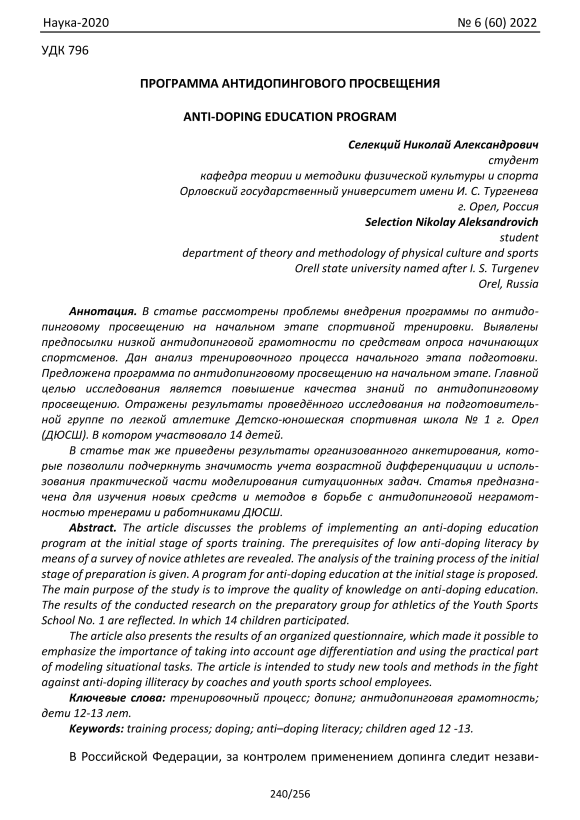 Наука-2020 № 6 (60) 2022

УДК 796

ПРОГРАММА АНТИДОПИНГОВОГО ПРОСВЕЩЕНИЯ

ANTI-DOPING EDUCATION PROGRAM

Селекций Николай Александрович
студент
кафедра теории и методики физической культуры и спорта
Орловский государственный университет имени И. С. Тургенева
г. Орел, Россия
Selection Nikolay Aleksandrovich
student
department of theory and methodology of physical culture and sports
Orell state university named after I. S. Turgenev
Orel, Russia

Аннотация. В статье рассмотрены проблемы внедрения программы по антидопинговому просвещению на начальном этапе спортивной тренировки. Выявлены предпосылки низкой антидопинговой грамотности по средствам опроса начинающих спортсменов. Дан анализ тренировочного процесса начального этапа подготовки. Предложена программа по антидопинговому просвещению на начальном этапе. Главной целью исследования является повышение качества знаний по антидопинговому просвещению. Отражены результаты проведённого исследования на подготовительной группе по легкой атлетике Детско-юношеская спортивная школа № 1 г. Орел (ДЮСШ). В котором участвовало 14 детей.

В статье так же приведены результаты организованного анкетирования, которые позволили подчеркнуть значимость учета возрастной дифференциации и использования практической части моделирования ситуационных задач. Статья предназначена для изучения новых средств и методов в борьбе с антидопинговой неграмотностью тренерами и работниками ДЮСШ.

Abstract. The article discusses the problems of implementing an anti-doping education program at the initial stage of sports training. The prerequisites of low anti-doping literacy by means of a survey of novice athletes are revealed. The analysis of the training process of the initial stage of preparation is given. A program for anti-doping education at the initial stage is proposed. The main purpose of the study is to improve the quality of knowledge on anti-doping education. The results of the conducted research on the preparatory group for athletics of the Youth Sports School No. 1 are reflected. In which 14 children participated.

The article also presents the results of an organized questionnaire, which made it possible to emphasize the importance of taking into account age differentiation and using the practical part of modeling situational tasks. The article is intended to study new tools and methods in the fight against anti-doping illiteracy by coaches and youth sports school employees.

Ключевые слова: тренировочный процесс; допинг; антидопинговая грамотность; дети 12-13 лет.

Keywords: training process; doping; anti–doping literacy; children aged 12 -13.

В Российской Федерации, за контролем применением допинга следит незави-

240/256